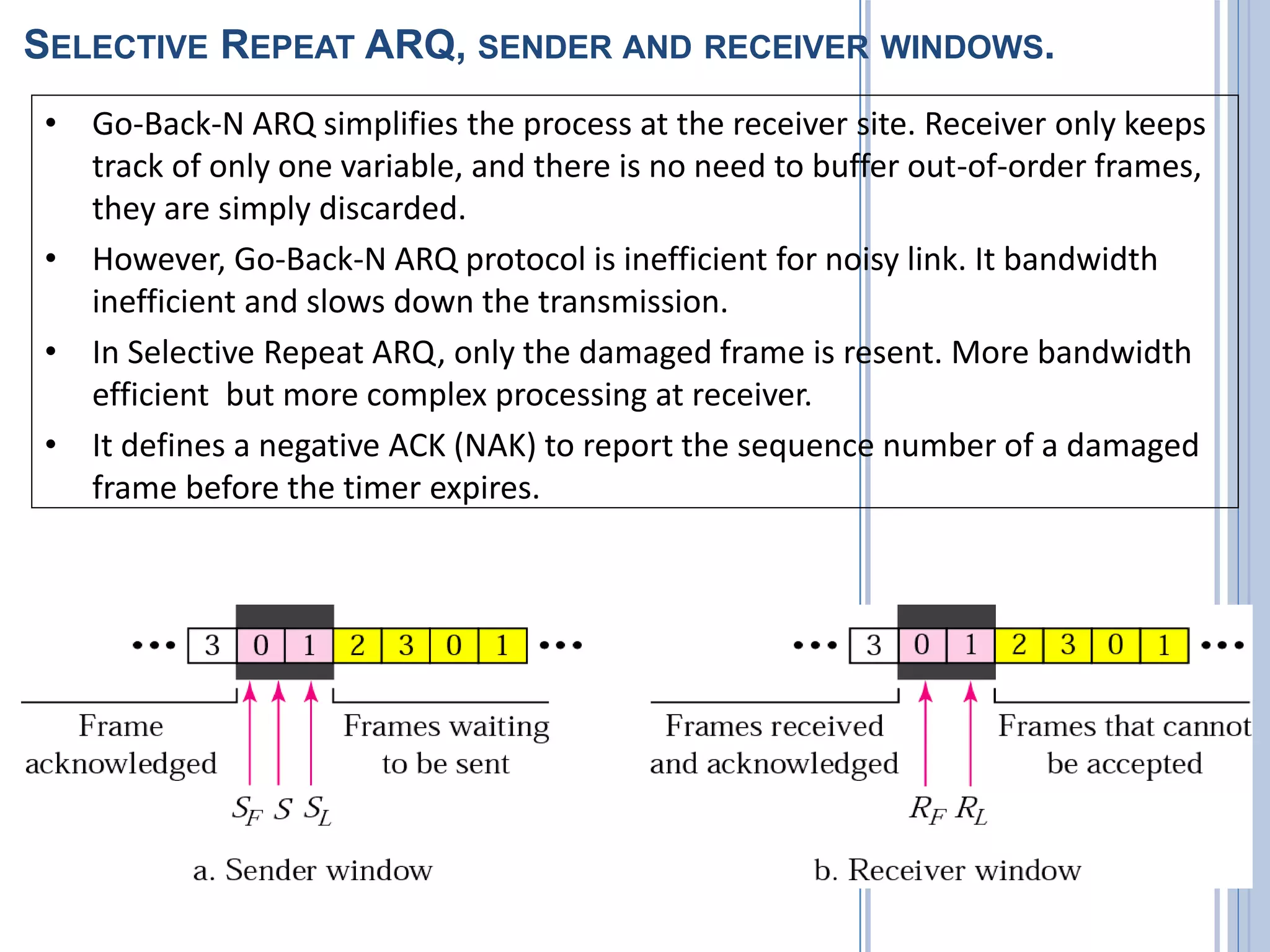 SELECTIVE REPEAT ARQ, SENDER AND RECEIVER WINDOWS.

• Go-Back-N ARQ simplifies the process at the receiver site. Receiver only keeps track of only one variable, and there is no need to buffer out-of-order frames, they are simply discarded.

• However, Go-Back-N ARQ protocol is inefficient for noisy link. It bandwidth inefficient and slows down the transmission.

• In Selective Repeat ARQ, only the damaged frame is resent. More bandwidth efficient but more complex processing at receiver.

• It defines a negative ACK (NAK) to report the sequence number of a damaged frame before the timer expires.

••• 3 0 1 2 3 0 1 •••

Frame acknowledged

Frames waiting to be sent

$S_F$ $S$ $S_L$

a. Sender window

••• 3 0 1 2 3 0 1 •••

Frames received and acknowledged

Frames that cannot be accepted

$R_F$ $R_L$

b. Receiver window